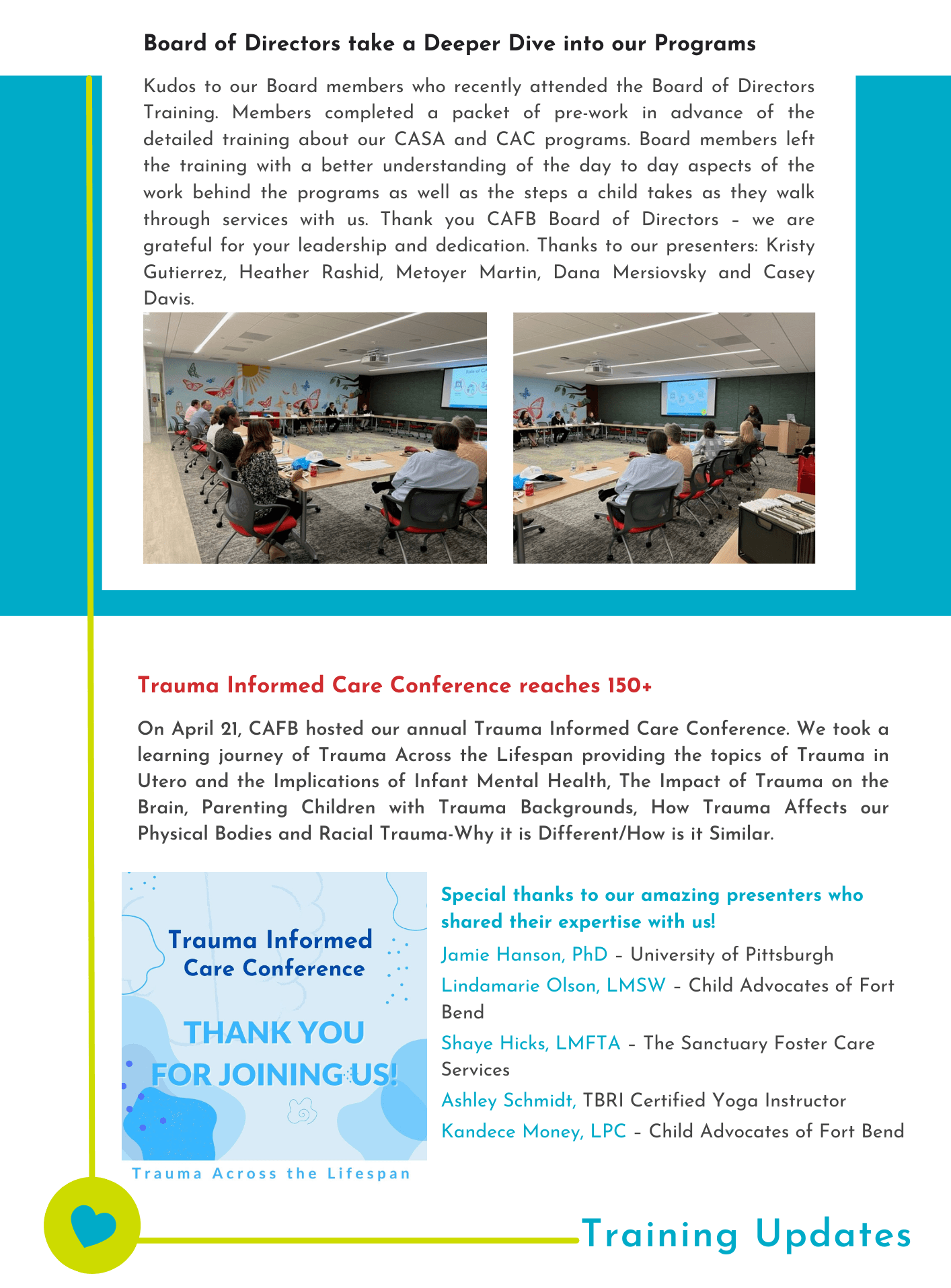 Board of Directors take a Deeper Dive into our Programs

Kudos to our Board members who recently attended the Board of Directors Training. Members completed a packet of pre-work in advance of the detailed training about our CASA and CAC programs. Board members left the training with a better understanding of the day to day aspects of the work behind the programs as well as the steps a child takes as they walk through services with us. Thank you CAFB Board of Directors – we are grateful for your leadership and dedication. Thanks to our presenters: Kristy Gutierrez, Heather Rashid, Metoyer Martin, Dana Mersiovsky and Casey Davis.

Trauma Informed Care Conference reaches 150+

On April 21, CAFB hosted our annual Trauma Informed Care Conference. We took a learning journey of Trauma Across the Lifespan providing the topics of Trauma in Utero and the Implications of Infant Mental Health, The Impact of Trauma on the Brain, Parenting Children with Trauma Backgrounds, How Trauma Affects our Physical Bodies and Racial Trauma-Why it is Different/How is it Similar.

Trauma Informed Care Conference

THANK YOU FOR JOINING US!

Trauma Across the Lifespan

Special thanks to our amazing presenters who shared their expertise with us!

Jamie Hanson, PhD – University of Pittsburgh

Lindamarie Olson, LMSW – Child Advocates of Fort Bend

Shaye Hicks, LMFTA – The Sanctuary Foster Care Services

Ashley Schmidt, TBRI Certified Yoga Instructor

Kandece Money, LPC – Child Advocates of Fort Bend

Training Updates